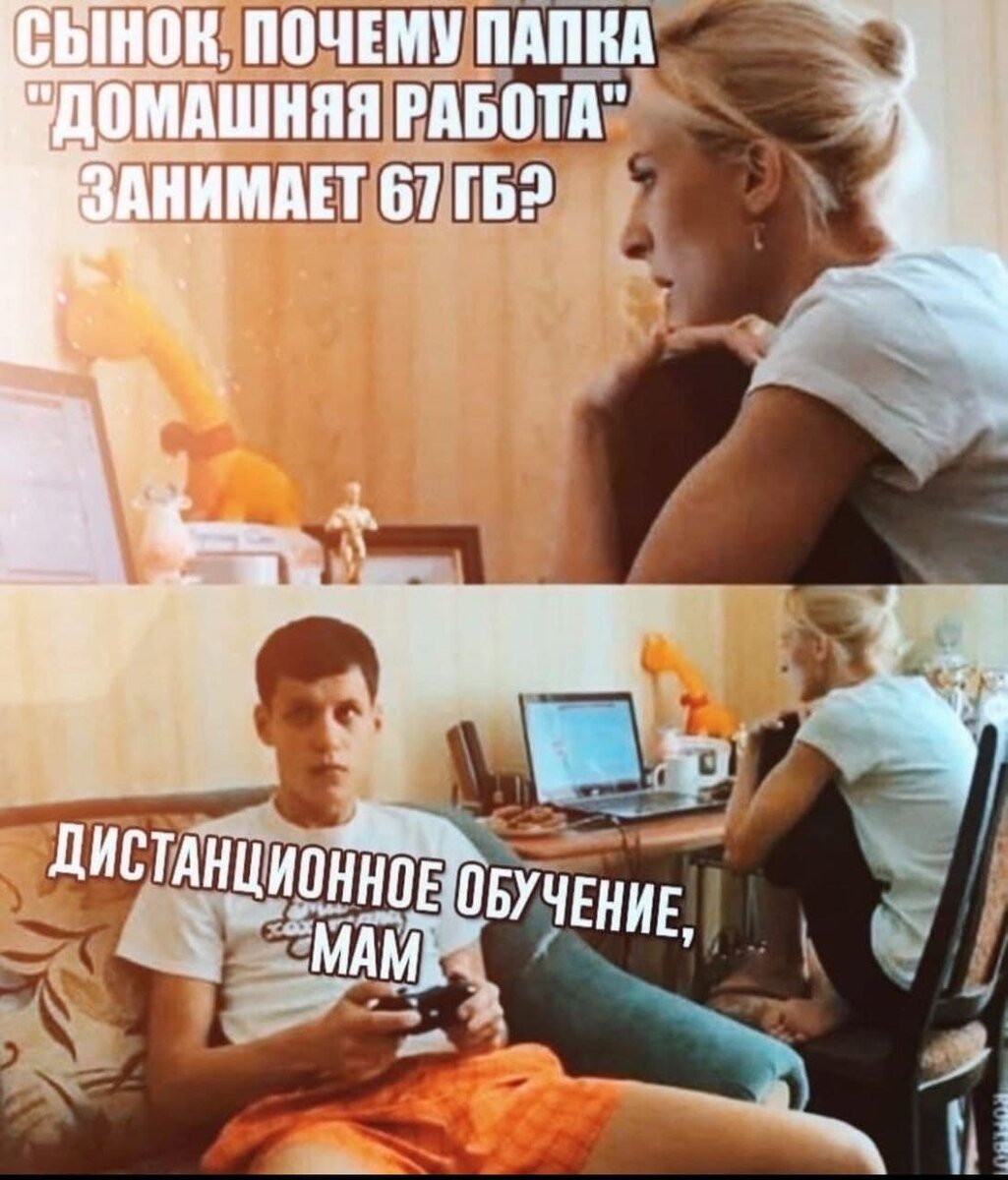 СЫНОК, ПОЧЕМУ ПАПКА "ДОМАШНЯЯ РАБОТА" ЗАНИМАЕТ 67 ГБ?

ДИСТАНЦИОННОЕ ОБУЧЕНИЕ, МАМ